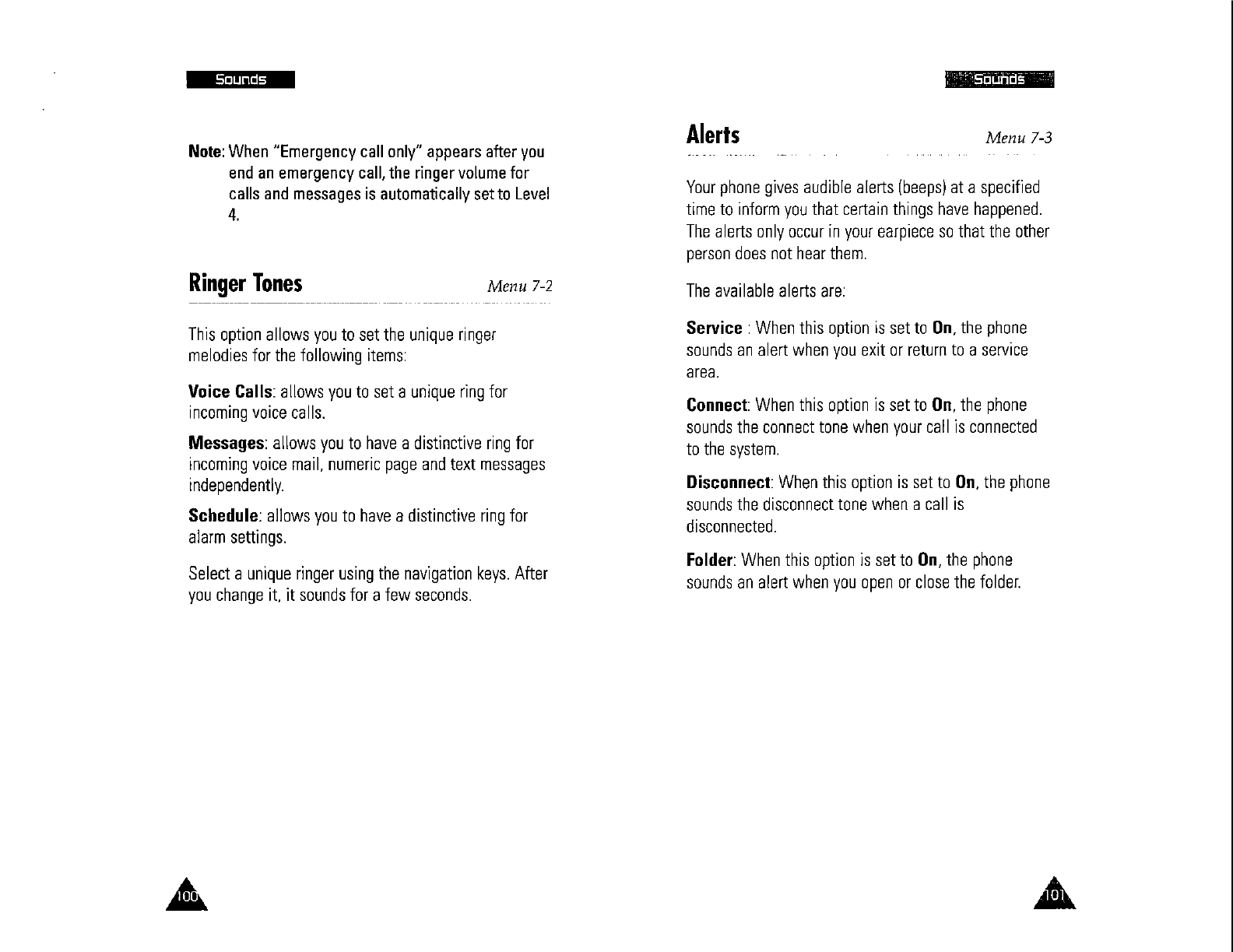 Sounds

Note: When "Emergency call only" appears after you end an emergency call, the ringer volume for calls and messages is automatically set to Level 4.

Ringer Tones Menu 7-2

This option allows you to set the unique ringer melodies for the following items:

Voice Calls: allows you to set a unique ring for incoming voice calls.

Messages: allows you to have a distinctive ring for incoming voice mail, numeric page and text messages independently.

Schedule: allows you to have a distinctive ring for alarm settings.

Select a unique ringer using the navigation keys. After you change it, it sounds for a few seconds.

100

Sounds

Alerts Menu 7-3

Your phone gives audible alerts (beeps) at a specified time to inform you that certain things have happened. The alerts only occur in your earpiece so that the other person does not hear them.

The available alerts are:

Service : When this option is set to On, the phone sounds an alert when you exit or return to a service area.

Connect: When this option is set to On, the phone sounds the connect tone when your call is connected to the system.

Disconnect: When this option is set to On, the phone sounds the disconnect tone when a call is disconnected.

Folder: When this option is set to On, the phone sounds an alert when you open or close the folder.

101